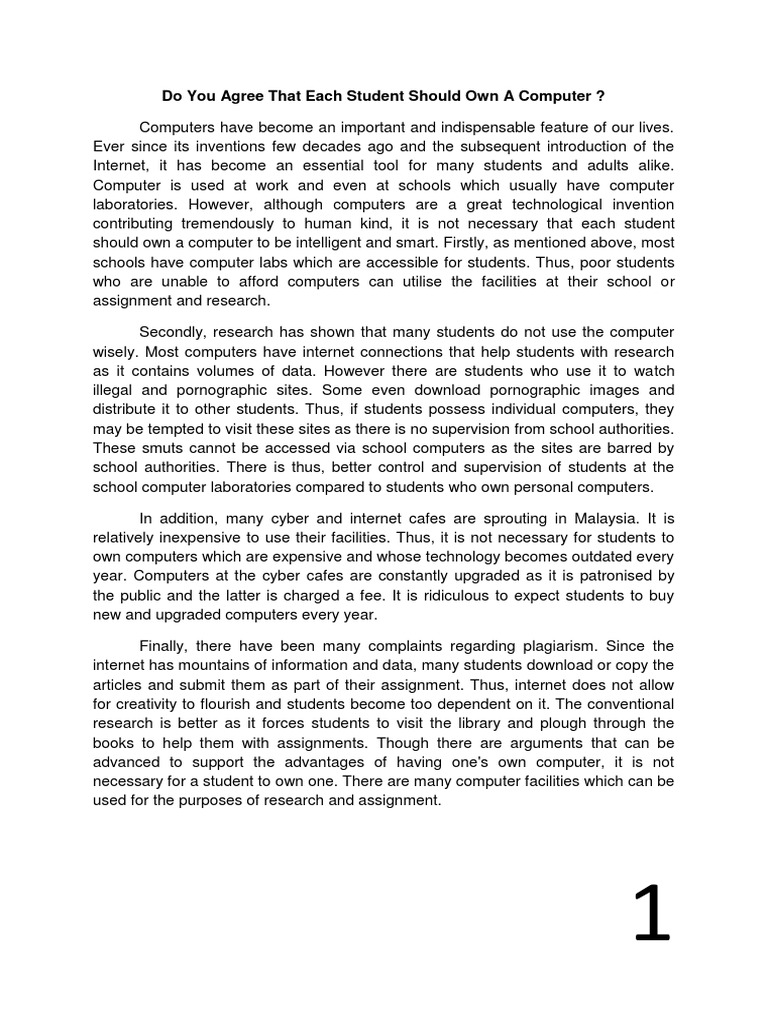 Do You Agree That Each Student Should Own A Computer ?

Computers have become an important and indispensable feature of our lives. Ever since its inventions few decades ago and the subsequent introduction of the Internet, it has become an essential tool for many students and adults alike. Computer is used at work and even at schools which usually have computer laboratories. However, although computers are a great technological invention contributing tremendously to human kind, it is not necessary that each student should own a computer to be intelligent and smart. Firstly, as mentioned above, most schools have computer labs which are accessible for students. Thus, poor students who are unable to afford computers can utilise the facilities at their school or assignment and research.

Secondly, research has shown that many students do not use the computer wisely. Most computers have internet connections that help students with research as it contains volumes of data. However there are students who use it to watch illegal and pornographic sites. Some even download pornographic images and distribute it to other students. Thus, if students possess individual computers, they may be tempted to visit these sites as there is no supervision from school authorities. These smuts cannot be accessed via school computers as the sites are barred by school authorities. There is thus, better control and supervision of students at the school computer laboratories compared to students who own personal computers.

In addition, many cyber and internet cafes are sprouting in Malaysia. It is relatively inexpensive to use their facilities. Thus, it is not necessary for students to own computers which are expensive and whose technology becomes outdated every year. Computers at the cyber cafes are constantly upgraded as it is patronised by the public and the latter is charged a fee. It is ridiculous to expect students to buy new and upgraded computers every year.

Finally, there have been many complaints regarding plagiarism. Since the internet has mountains of information and data, many students download or copy the articles and submit them as part of their assignment. Thus, internet does not allow for creativity to flourish and students become too dependent on it. The conventional research is better as it forces students to visit the library and plough through the books to help them with assignments. Though there are arguments that can be advanced to support the advantages of having one's own computer, it is not necessary for a student to own one. There are many computer facilities which can be used for the purposes of research and assignment.

1